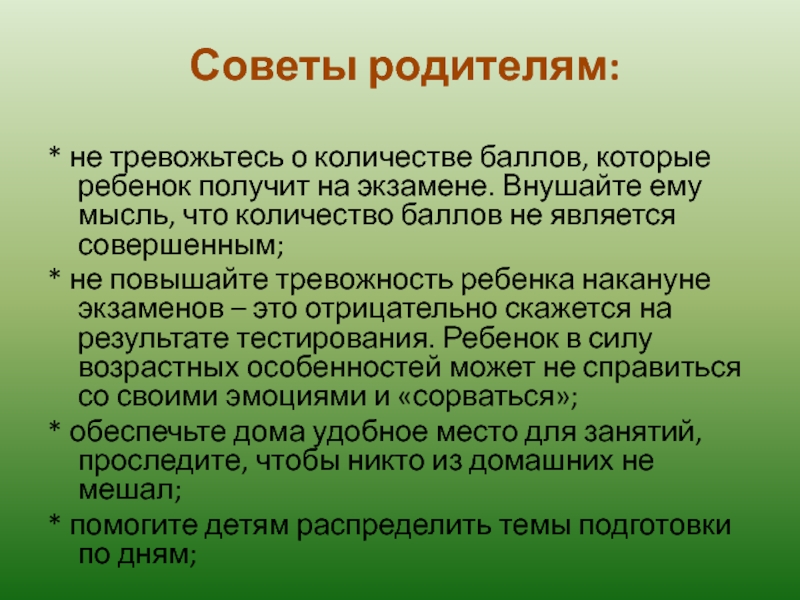 Советы родителям:

* не тревожьтесь о количестве баллов, которые ребенок получит на экзамене. Внушайте ему мысль, что количество баллов не является совершенным;

* не повышайте тревожность ребенка накануне экзаменов – это отрицательно скажется на результате тестирования. Ребенок в силу возрастных особенностей может не справиться со своими эмоциями и «сорваться»;

* обеспечьте дома удобное место для занятий, проследите, чтобы никто из домашних не мешал;

* помогите детям распределить темы подготовки по дням;